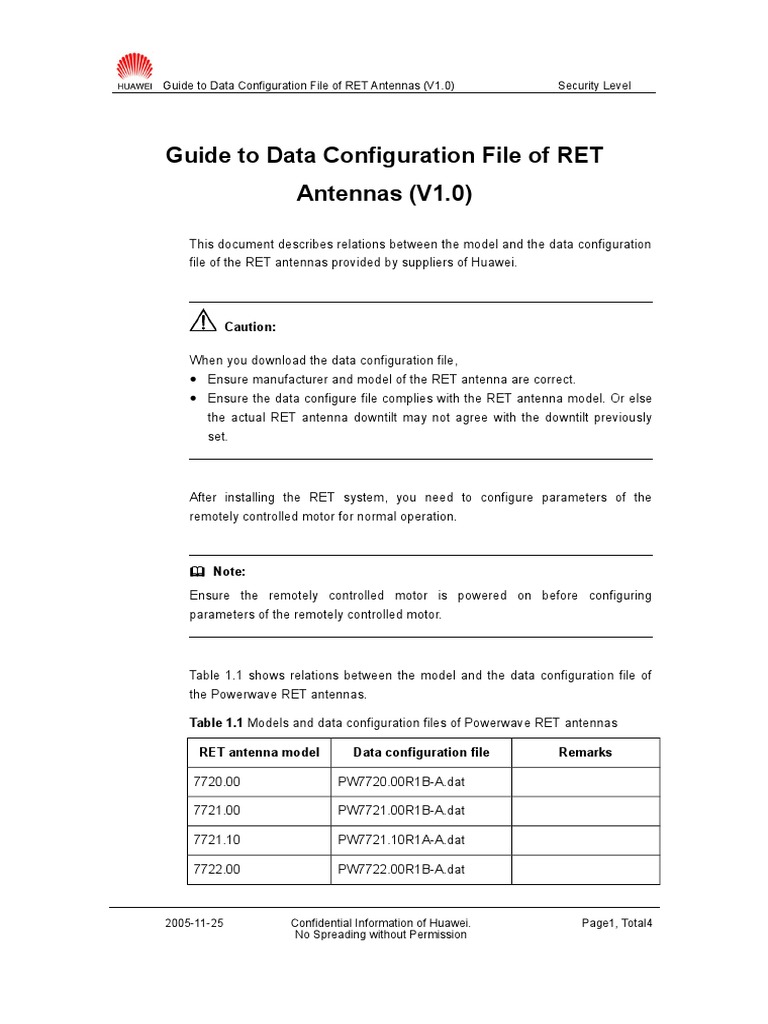 HUAWEI Guide to Data Configuration File of RET Antennas (V1.0) Security Level

Guide to Data Configuration File of RET Antennas (V1.0)

This document describes relations between the model and the data configuration file of the RET antennas provided by suppliers of Huawei.

Caution:

When you download the data configuration file,
• Ensure manufacturer and model of the RET antenna are correct.
• Ensure the data configure file complies with the RET antenna model. Or else the actual RET antenna downtilt may not agree with the downtilt previously set.

After installing the RET system, you need to configure parameters of the remotely controlled motor for normal operation.

Note:
Ensure the remotely controlled motor is powered on before configuring parameters of the remotely controlled motor.

Table 1.1 shows relations between the model and the data configuration file of the Powerwave RET antennas.

Table 1.1 Models and data configuration files of Powerwave RET antennas

| RET antenna model | Data configuration file | Remarks |
|---|---|---|
| 7720.00 | PW7720.00R1B-A.dat | |
| 7721.00 | PW7721.00R1B-A.dat | |
| 7721.10 | PW7721.10R1A-A.dat | |
| 7722.00 | PW7722.00R1B-A.dat | |

2005-11-25 Confidential Information of Huawei. No Spreading without Permission Page1, Total4